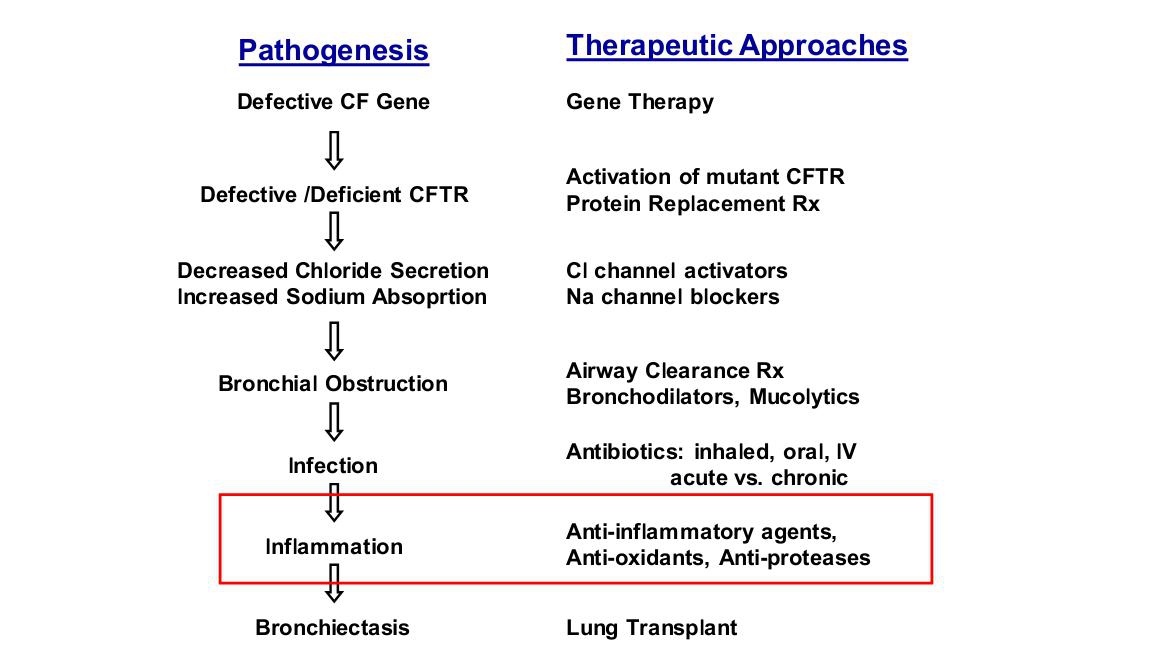 Pathogenesis

Defective CF Gene

Defective /Deficient CFTR

Decreased Chloride Secretion
Increased Sodium Absoprtion

Bronchial Obstruction

Infection

Inflammation

Bronchiectasis

Therapeutic Approaches

Gene Therapy

Activation of mutant CFTR
Protein Replacement Rx

Cl channel activators
Na channel blockers

Airway Clearance Rx
Bronchodilators, Mucolytics

Antibiotics: inhaled, oral, IV
acute vs. chronic

Anti-inflammatory agents,
Anti-oxidants, Anti-proteases

Lung Transplant